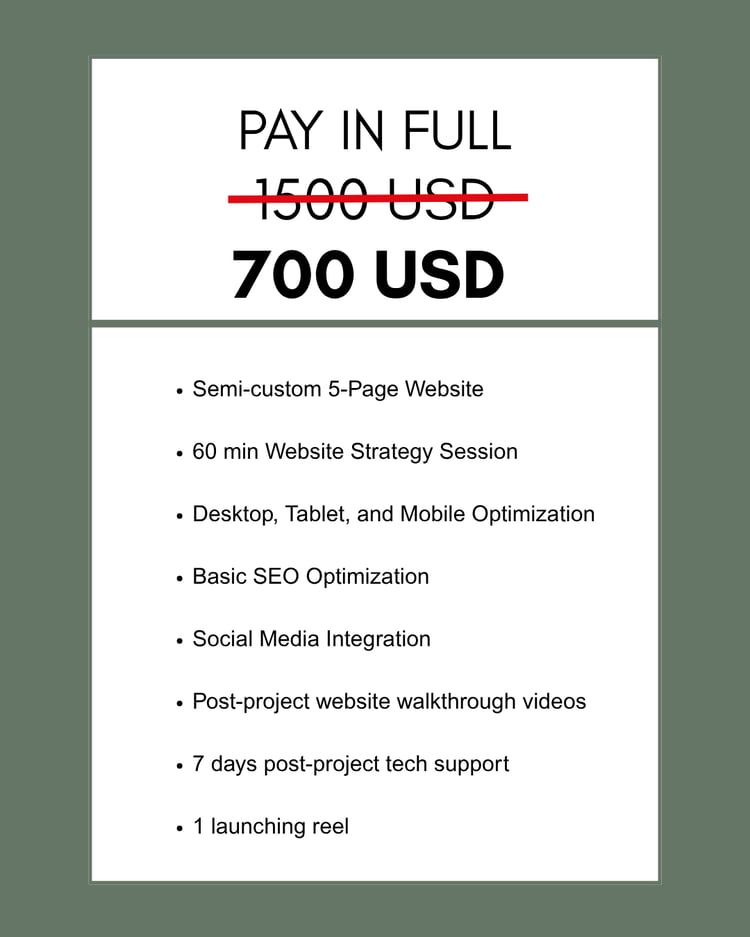 PAY IN FULL

1500 USD

700 USD

• Semi-custom 5-Page Website

• 60 min Website Strategy Session

• Desktop, Tablet, and Mobile Optimization

• Basic SEO Optimization

• Social Media Integration

• Post-project website walkthrough videos

• 7 days post-project tech support

• 1 launching reel